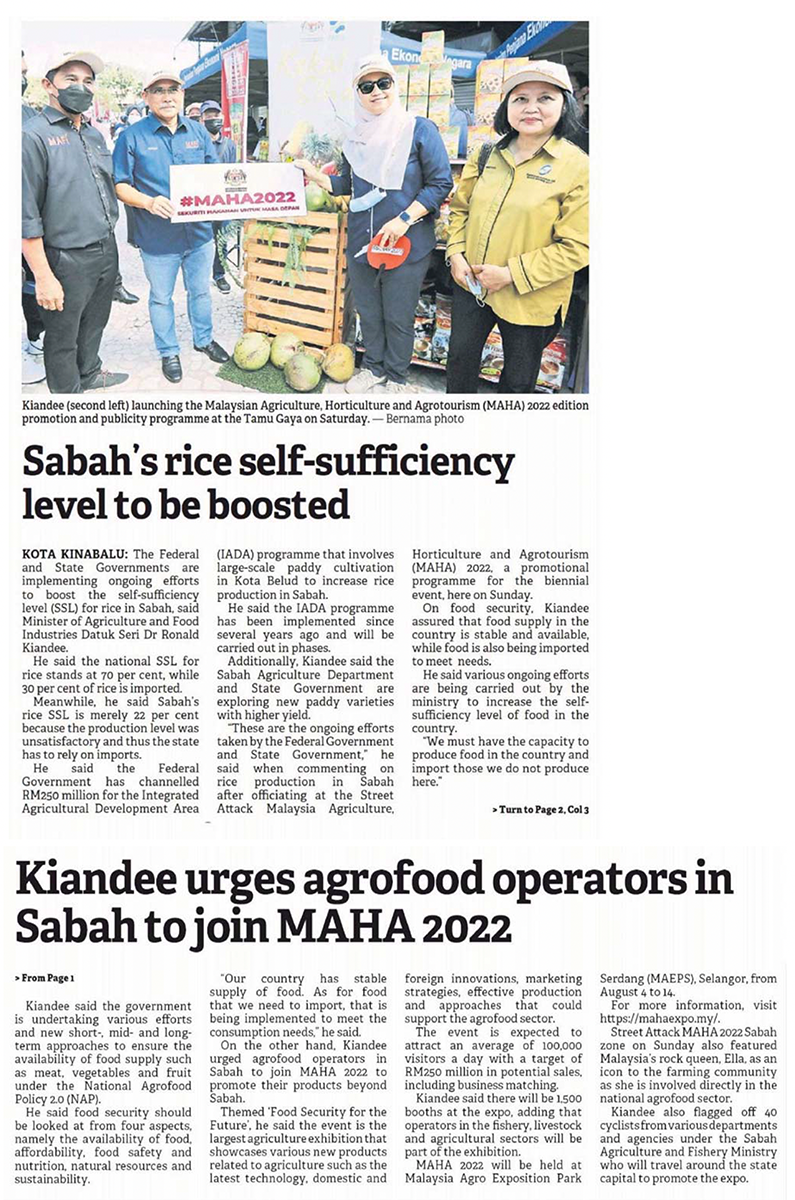 #MAHA2022
SEKURITI MAKANAN UNTUK MASA DEPAN

Kiandee (second left) launching the Malaysian Agriculture, Horticulture and Agrotourism (MAHA) 2022 edition promotion and publicity programme at the Tamu Gaya on Saturday. — Bernama photo

Sabah's rice self-sufficiency level to be boosted

KOTA KINABALU: The Federal and State Governments are implementing ongoing efforts to boost the self-sufficiency level (SSL) for rice in Sabah, said Minister of Agriculture and Food Industries Datuk Seri Dr Ronald Kiandee.

He said the national SSL for rice stands at 70 per cent, while 30 per cent of rice is imported.

Meanwhile, he said Sabah's rice SSL is merely 22 per cent because the production level was unsatisfactory and thus the state has to rely on imports.

He said the Federal Government has channelled RM250 million for the Integrated Agricultural Development Area (IADA) programme that involves large-scale paddy cultivation in Kota Belud to increase rice production in Sabah.

He said the IADA programme has been implemented since several years ago and will be carried out in phases.

Additionally, Kiandee said the Sabah Agriculture Department and State Government are exploring new paddy varieties with higher yield.

"These are the ongoing efforts taken by the Federal Government and State Government," he said when commenting on rice production in Sabah after officiating at the Street Attack Malaysia Agriculture, Horticulture and Agrotourism (MAHA) 2022, a promotional programme for the biennial event, here on Sunday.

On food security, Kiandee assured that food supply in the country is stable and available, while food is also being imported to meet needs.

He said various ongoing efforts are being carried out by the ministry to increase the self-sufficiency level of food in the country.

"We must have the capacity to produce food in the country and import those we do not produce here."

> Turn to Page 2, Col 3

Kiandee urges agrofood operators in Sabah to join MAHA 2022

> From Page 1

Kiandee said the government is undertaking various efforts and new short-, mid- and long-term approaches to ensure the availability of food supply such as meat, vegetables and fruit under the National Agrofood Policy 2.0 (NAP).

He said food security should be looked at from four aspects, namely the availability of food, affordability, food safety and nutrition, natural resources and sustainability.

"Our country has stable supply of food. As for food that we need to import, that is being implemented to meet the consumption needs," he said.

On the other hand, Kiandee urged agrofood operators in Sabah to join MAHA 2022 to promote their products beyond Sabah.

Themed 'Food Security for the Future', he said the event is the largest agriculture exhibition that showcases various new products related to agriculture such as the latest technology, domestic and foreign innovations, marketing strategies, effective production and approaches that could support the agrofood sector.

The event is expected to attract an average of 100,000 visitors a day with a target of RM250 million in potential sales, including business matching.

Kiandee said there will be 1,500 booths at the expo, adding that operators in the fishery, livestock and agricultural sectors will be part of the exhibition.

MAHA 2022 will be held at Malaysia Agro Exposition Park Serdang (MAEPS), Selangor, from August 4 to 14.

For more information, visit https://mahaexpo.my/.

Street Attack MAHA 2022 Sabah zone on Sunday also featured Malaysia's rock queen, Ella, as an icon to the farming community as she is involved directly in the national agrofood sector.

Kiandee also flagged off 40 cyclists from various departments and agencies under the Sabah Agriculture and Fishery Ministry who will travel around the state capital to promote the expo.